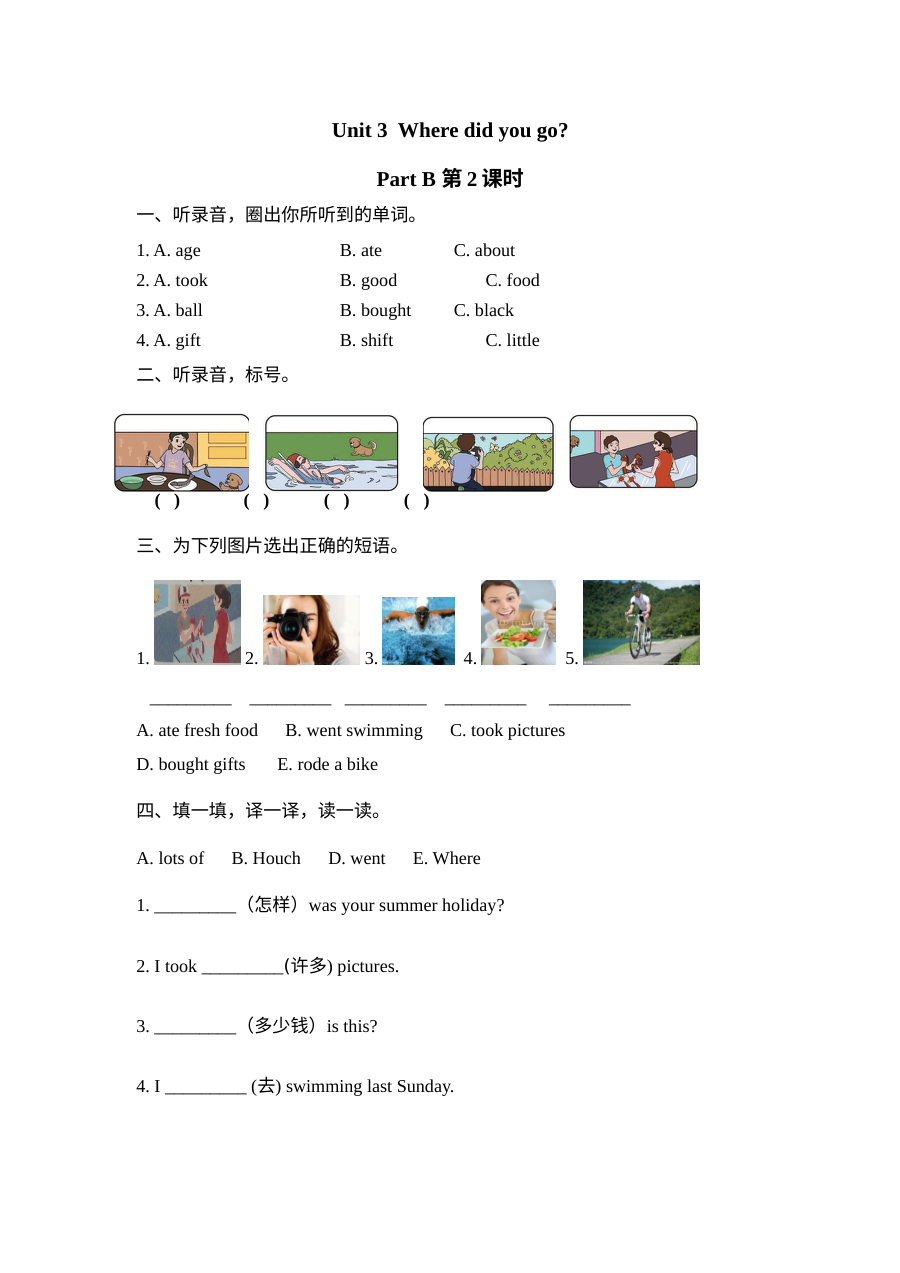 Unit 3 Where did you go?

Part B 第2课时

一、听录音，圈出你所听到的单词。

1. A. age B. ate C. about
2. A. took B. good C. food
3. A. ball B. bought C. black
4. A. gift B. shift C. little

二、听录音，标号。

( ) ( ) ( ) ( )

三、为下列图片选出正确的短语。

1. 2. 3. 4. 5.

____ ____ ____ ____ ____

A. ate fresh food B. went swimming C. took pictures
D. bought gifts E. rode a bike

四、填一填，译一译，读一读。

A. lots of B. Houch D. went E. Where

1. ____（怎样）was your summer holiday?

2. I took ____(许多) pictures.

3. ____（多少钱）is this?

4. I ____ (去) swimming last Sunday.